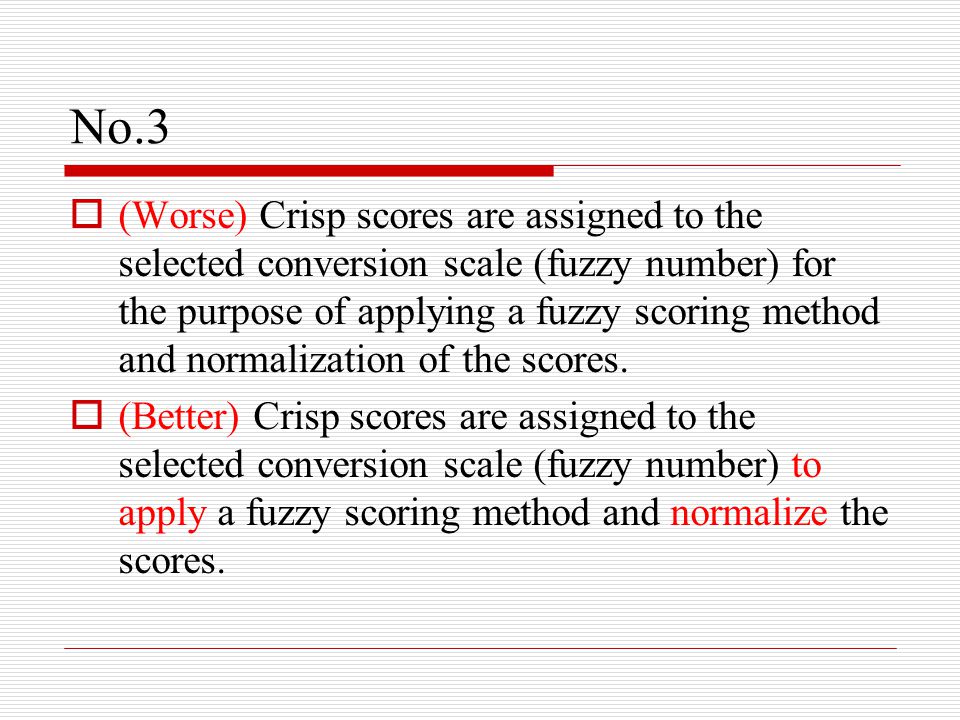 No.3

(Worse) Crisp scores are assigned to the selected conversion scale (fuzzy number) for the purpose of applying a fuzzy scoring method and normalization of the scores.

(Better) Crisp scores are assigned to the selected conversion scale (fuzzy number) to apply a fuzzy scoring method and normalize the scores.